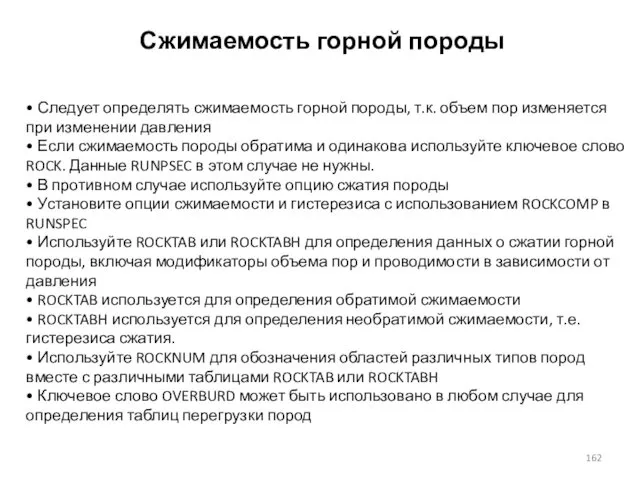 Сжимаемость горной породы

• Следует определять сжимаемость горной породы, т.к. объем пор изменяется при изменении давления
• Если сжимаемость породы обратима и одинакова используйте ключевое слово ROCK. Данные RUNPSEC в этом случае не нужны.
• В противном случае используйте опцию сжатия породы
• Установите опции сжимаемости и гистерезиса с использованием ROCKCOMP в RUNSPEC
• Используйте ROCKTAB или ROCKTABH для определения данных о сжатии горной породы, включая модификаторы объема пор и проводимости в зависимости от давления
• ROCKTAB используется для определения обратимой сжимаемости
• ROCKTABH используется для определения необратимой сжимаемости, т.е. гистерезиса сжатия.
• Используйте ROCKNUM для обозначения областей различных типов пород вместе с различными таблицами ROCKTAB или ROCKTABH
• Ключевое слово OVERBURD может быть использовано в любом случае для определения таблиц перегрузки пород

162